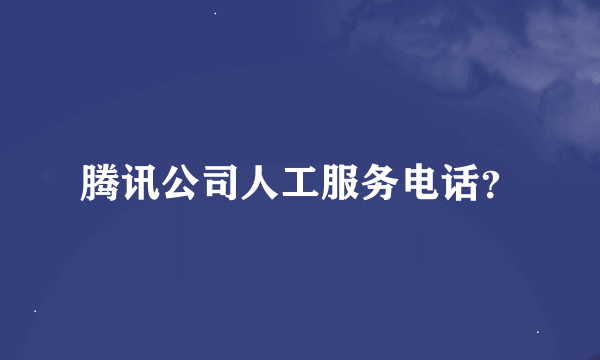 腾讯公司人工服务电话?